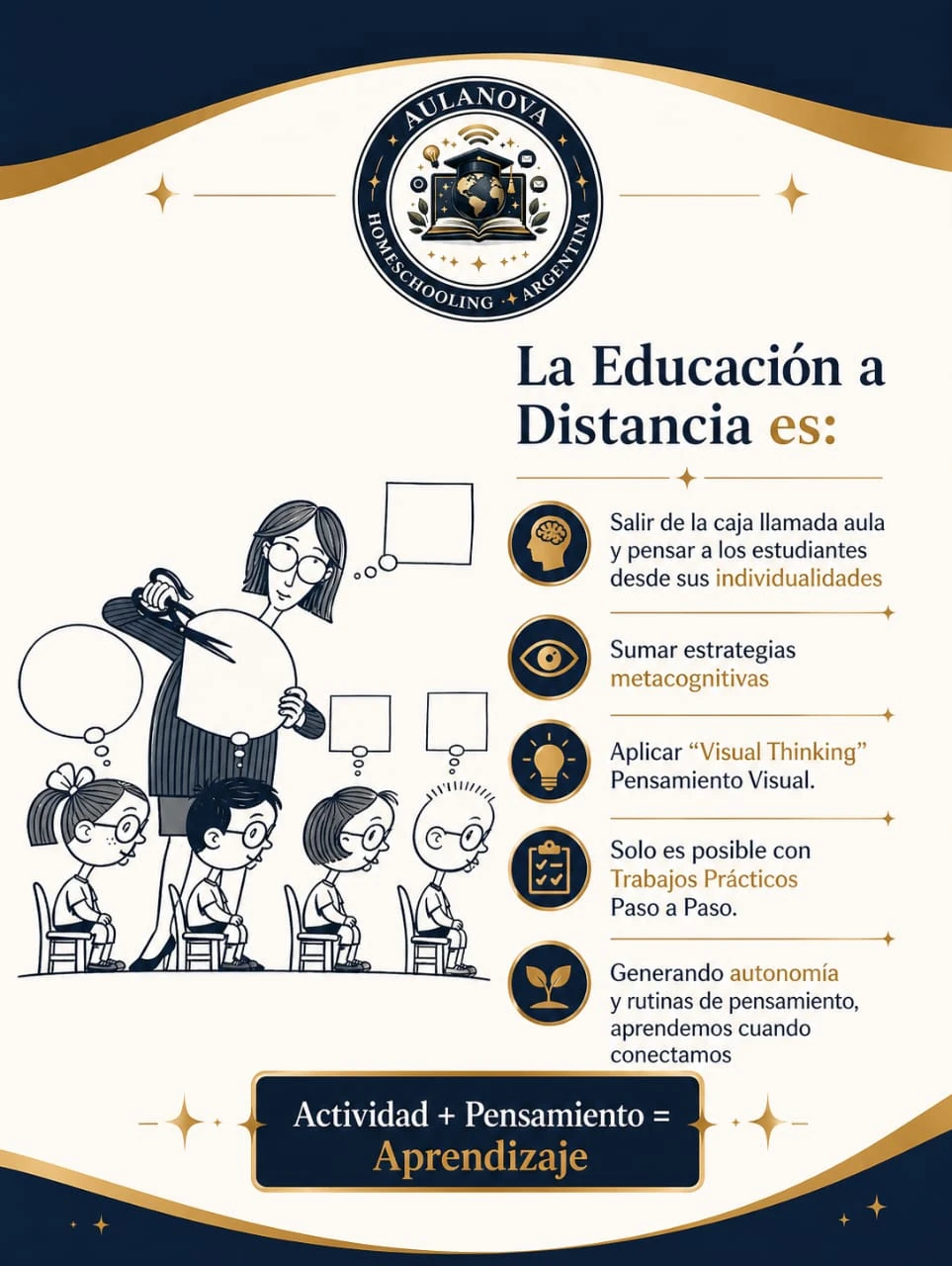 AULANOVA
HOMESCHOOLING · ARGENTINA

La Educación a Distancia es:

Salir de la caja llamada aula y pensar a los estudiantes desde sus individualidades

Sumar estrategias metacognitivas

Aplicar "Visual Thinking" Pensamiento Visual.

Solo es posible con Trabajos Prácticos Paso a Paso.

Generando autonomía y rutinas de pensamiento, aprendemos cuando conectamos

Actividad + Pensamiento = Aprendizaje